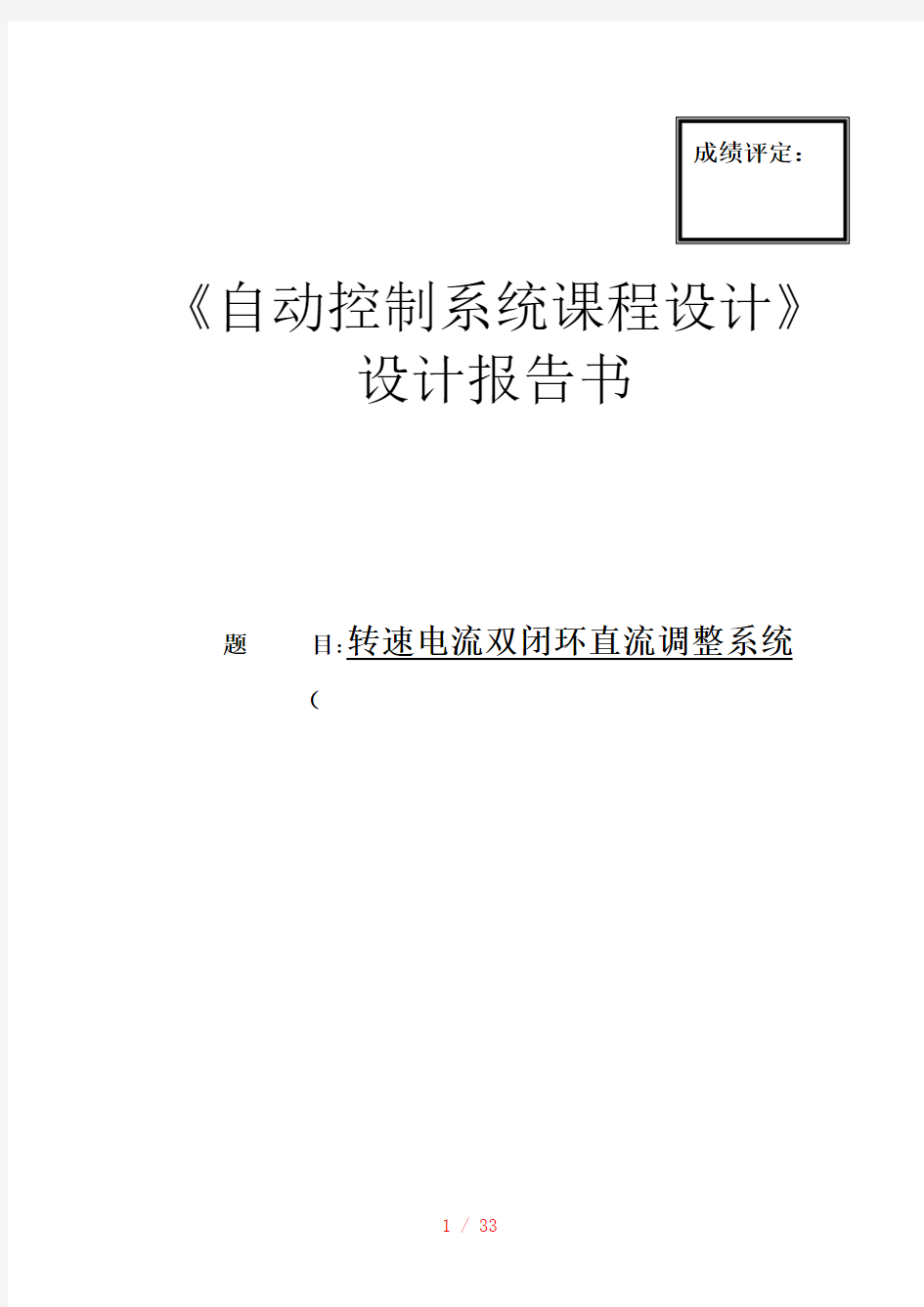 成绩评定：

《自动控制系统课程设计》
设计报告书

题　　目:转速电流双闭环直流调整系统
(

1 / 33